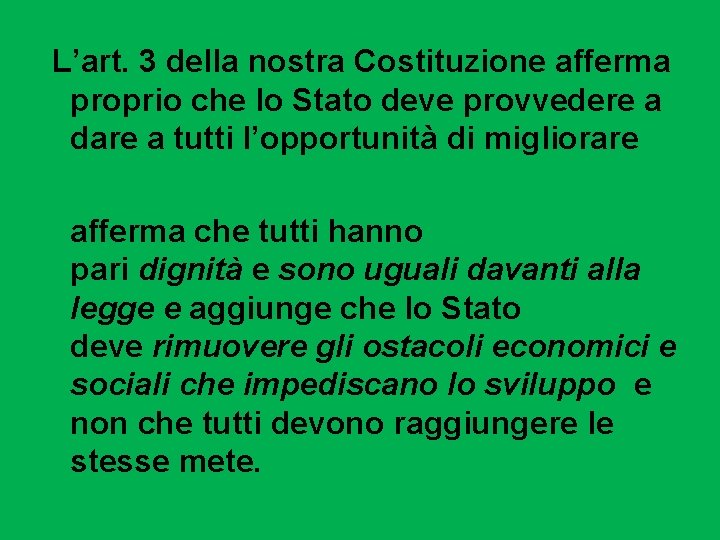 L’art. 3 della nostra Costituzione afferma proprio che lo Stato deve provvedere a dare a tutti l’opportunità di migliorare

afferma che tutti hanno pari dignità e sono uguali davanti alla legge e aggiunge che lo Stato deve rimuovere gli ostacoli economici e sociali che impediscano lo sviluppo e non che tutti devono raggiungere le stesse mete.